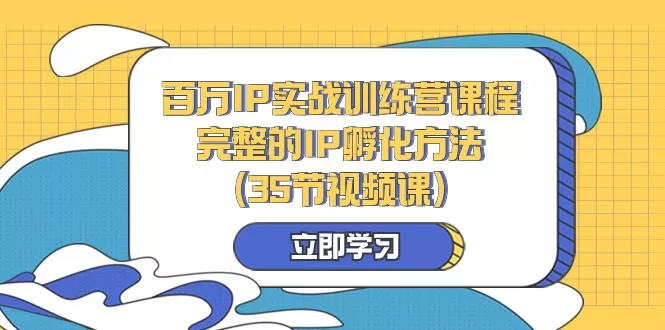 百万IP实战训练营课程
完整的IP孵化方法
(35节视频课)

立即学习